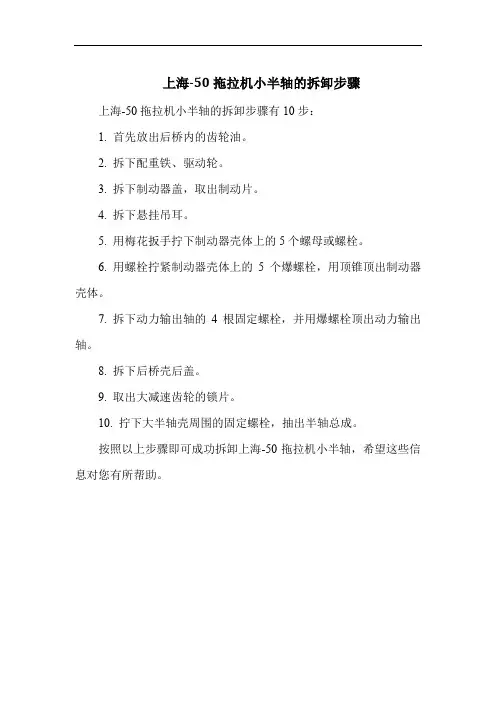 上海-50 拖拉机小半轴的拆卸步骤

上海-50 拖拉机小半轴的拆卸步骤有 10 步：

1. 首先放出后桥内的齿轮油。

2. 拆下配重铁、驱动轮。

3. 拆下制动器盖，取出制动片。

4. 拆下悬挂吊耳。

5. 用梅花扳手拧下制动器壳体上的 5 个螺母或螺栓。

6. 用螺栓拧紧制动器壳体上的 5 个爆螺栓，用顶锥顶出制动器壳体。

7. 拆下动力输出轴的 4 根固定螺栓，并用爆螺栓顶出动力输出轴。

8. 拆下后桥壳后盖。

9. 取出大减速齿轮的锁片。

10. 拧下大半轴壳周围的固定螺栓，抽出半轴总成。

按照以上步骤即可成功拆卸上海-50 拖拉机小半轴，希望这些信息对您有所帮助。